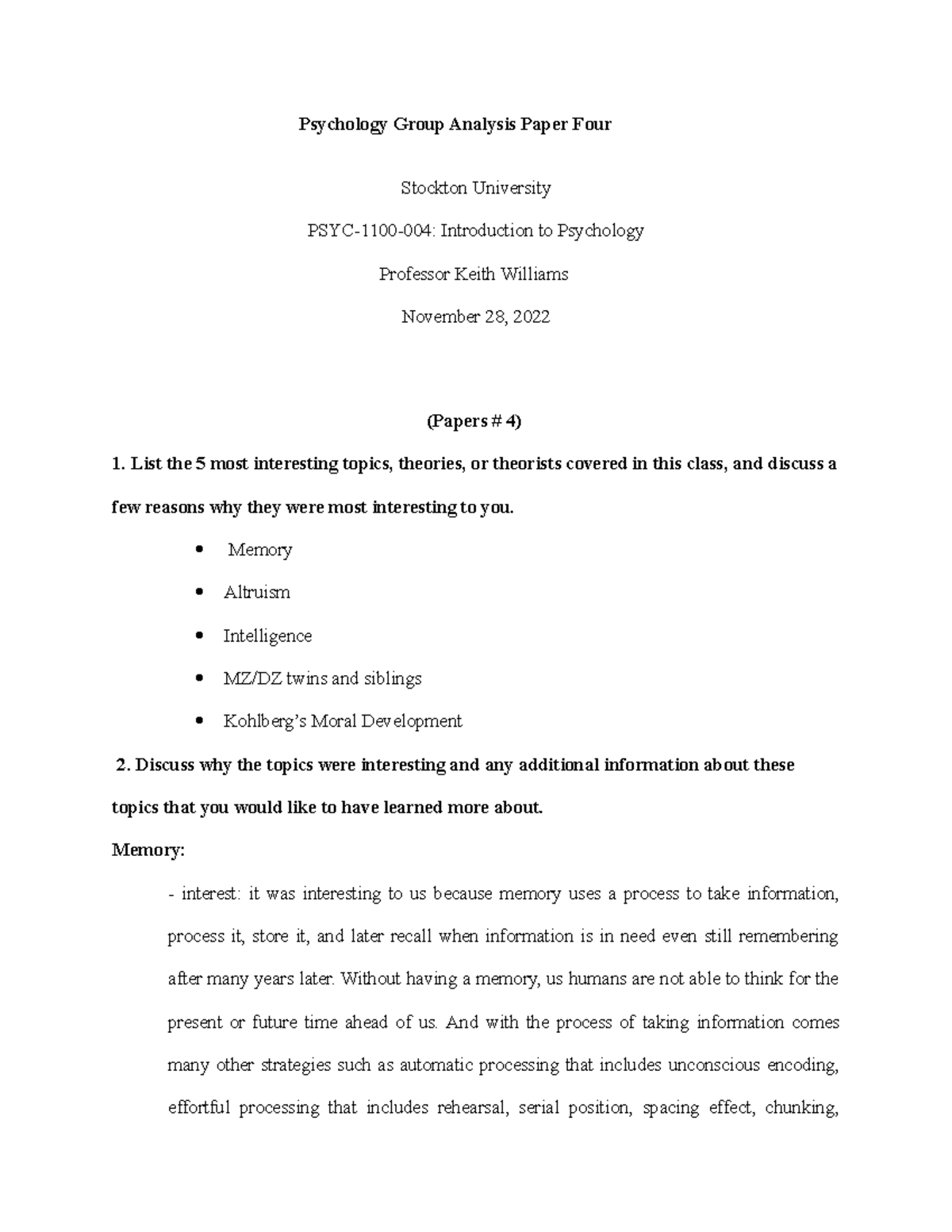 Psychology Group Analysis Paper Four

Stockton University

PSYC-1100-004: Introduction to Psychology

Professor Keith Williams

November 28, 2022

(Papers # 4)

1. List the 5 most interesting topics, theories, or theorists covered in this class, and discuss a few reasons why they were most interesting to you.

• Memory
• Altruism
• Intelligence
• MZ/DZ twins and siblings
• Kohlberg's Moral Development

2. Discuss why the topics were interesting and any additional information about these topics that you would like to have learned more about.

Memory:

- interest: it was interesting to us because memory uses a process to take information, process it, store it, and later recall when information is in need even still remembering after many years later. Without having a memory, us humans are not able to think for the present or future time ahead of us. And with the process of taking information comes many other strategies such as automatic processing that includes unconscious encoding, effortful processing that includes rehearsal, serial position, spacing effect, chunking,